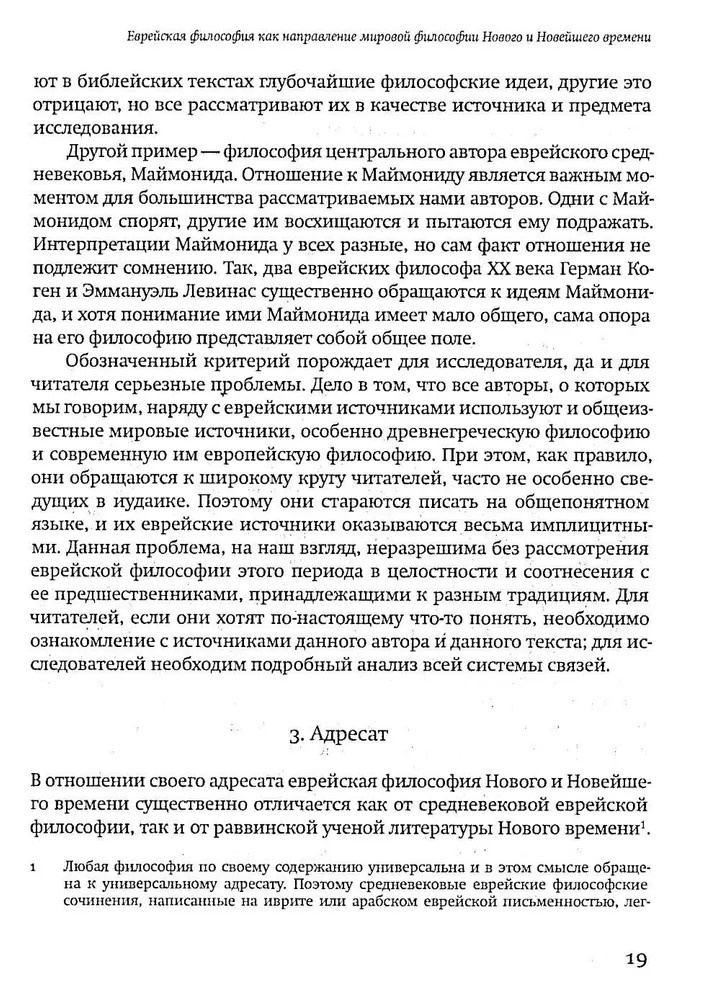 Еврейская философия как направление мировой философии Нового и Новейшего времени

ют в библейских текстах глубочайшие философские идеи, другие это отрицают, но все рассматривают их в качестве источника и предмета исследования.

Другой пример — философия центрального автора еврейского средневековья, Маймонида. Отношение к Маймониду является важным моментом для большинства рассматриваемых нами авторов. Одни с Маймонидом спорят, другие им восхищаются и пытаются ему подражать. Интерпретации Маймонида у всех разные, но сам факт отношения не подлежит сомнению. Так, два еврейских философа XX века Герман Коген и Эммануэль Левинас существенно обращаются к идеям Маймонида, и хотя понимание ими Маймонида имеет мало общего, сама опора на его философию представляет собой общее поле.

Обозначенный критерий порождает для исследователя, да и для читателя серьезные проблемы. Дело в том, что все авторы, о которых мы говорим, наряду с еврейскими источниками используют и общеизвестные мировые источники, особенно древнегреческую философию и современную им европейскую философию. При этом, как правило, они обращаются к широкому кругу читателей, часто не особенно сведущих в иудаике. Поэтому они стараются писать на общепонятном языке, и их еврейские источники оказываются весьма имплицитными. Данная проблема, на наш взгляд, неразрешима без рассмотрения еврейской философии этого периода в целостности и соотнесения с ее предшественниками, принадлежащими к разным традициям. Для читателей, если они хотят по-настоящему что-то понять, необходимо ознакомление с источниками данного автора и данного текста; для исследователей необходим подробный анализ всей системы связей.

3. Адресат

В отношении своего адресата еврейская философия Нового и Новейшего времени существенно отличается как от средневековой еврейской философии, так и от раввинской ученой литературы Нового времени$^1$.

1 Любая философия по своему содержанию универсальна и в этом смысле обращена к универсальному адресату. Поэтому средневековые еврейские философские сочинения, написанные на иврите или арабском еврейской письменностью, лег-

19